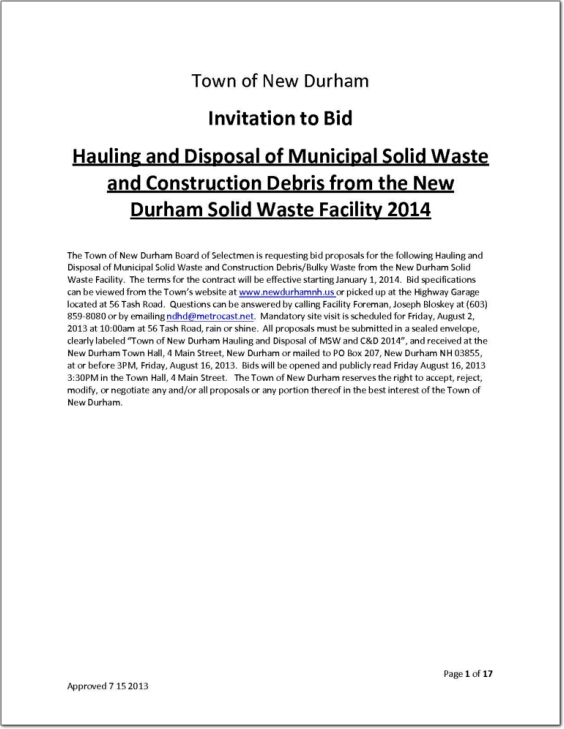 Town of New Durham

Invitation to Bid

Hauling and Disposal of Municipal Solid Waste and Construction Debris from the New Durham Solid Waste Facility 2014

The Town of New Durham Board of Selectmen is requesting bid proposals for the following Hauling and Disposal of Municipal Solid Waste and Construction Debris/Bulky Waste from the New Durham Solid Waste Facility. The terms for the contract will be effective starting January 1, 2014. Bid specifications can be viewed from the Town's website at www.newdurhamnh.us or picked up at the Highway Garage located at 56 Tash Road. Questions can be answered by calling Facility Foreman, Joseph Bloskey at (603) 859-8080 or by emailing ndhd@metrocast.net. Mandatory site visit is scheduled for Friday, August 2, 2013 at 10:00am at 56 Tash Road, rain or shine. All proposals must be submitted in a sealed envelope, clearly labeled "Town of New Durham Hauling and Disposal of MSW and C&D 2014", and received at the New Durham Town Hall, 4 Main Street, New Durham or mailed to PO Box 207, New Durham NH 03855, at or before 3PM, Friday, August 16, 2013. Bids will be opened and publicly read Friday August 16, 2013 3:30PM in the Town Hall, 4 Main Street. The Town of New Durham reserves the right to accept, reject, modify, or negotiate any and/or all proposals or any portion thereof in the best interest of the Town of New Durham.

Page 1 of 17

Approved 7 15 2013